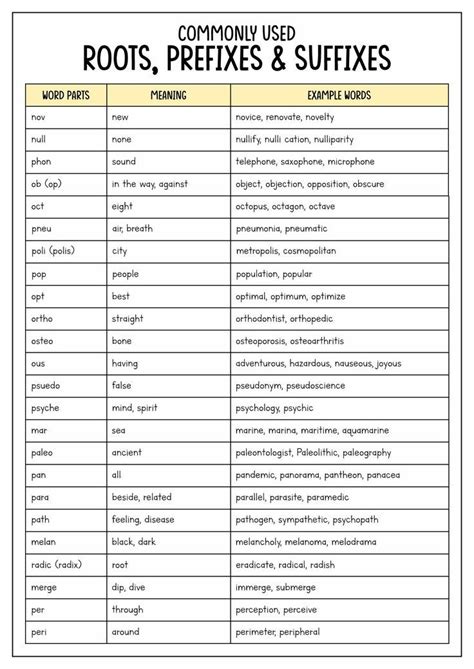 COMMONLY USED
ROOTS, PREFIXES & SUFFIXES

| WORD PARTS | MEANING | EXAMPLE WORDS |
|---|---|---|
| nov | new | novice, renovate, novelty |
| null | none | nullify, nulli cation, nulliparity |
| phon | sound | telephone, saxophone, microphone |
| ob (op) | in the way, against | object, objection, opposition, obscure |
| oct | eight | octopus, octagon, octave |
| pneu | air, breath | pneumonia, pneumatic |
| poli (polis) | city | metropolis, cosmopolitan |
| pop | people | population, popular |
| opt | best | optimal, optimum, optimize |
| ortho | straight | orthodontist, orthopedic |
| osteo | bone | osteoporosis, osteoarthritis |
| ous | having | adventurous, hazardous, nauseous, joyous |
| psuedo | false | pseudonym, pseudoscience |
| psyche | mind, spirit | psychology, psychic |
| mar | sea | marine, marina, maritime, aquamarine |
| paleo | ancient | paleontologist, Paleolithic, paleography |
| pan | all | pandemic, panorama, pantheon, panacea |
| para | beside, related | parallel, parasite, paramedic |
| path | feeling, disease | pathogen, sympathetic, psychopath |
| melan | black, dark | melancholy, melanoma, melodrama |
| radic (radix) | root | eradicate, radical, radish |
| merge | dip, dive | immerge, submerge |
| per | through | perception, perceive |
| peri | around | perimeter, peripheral |